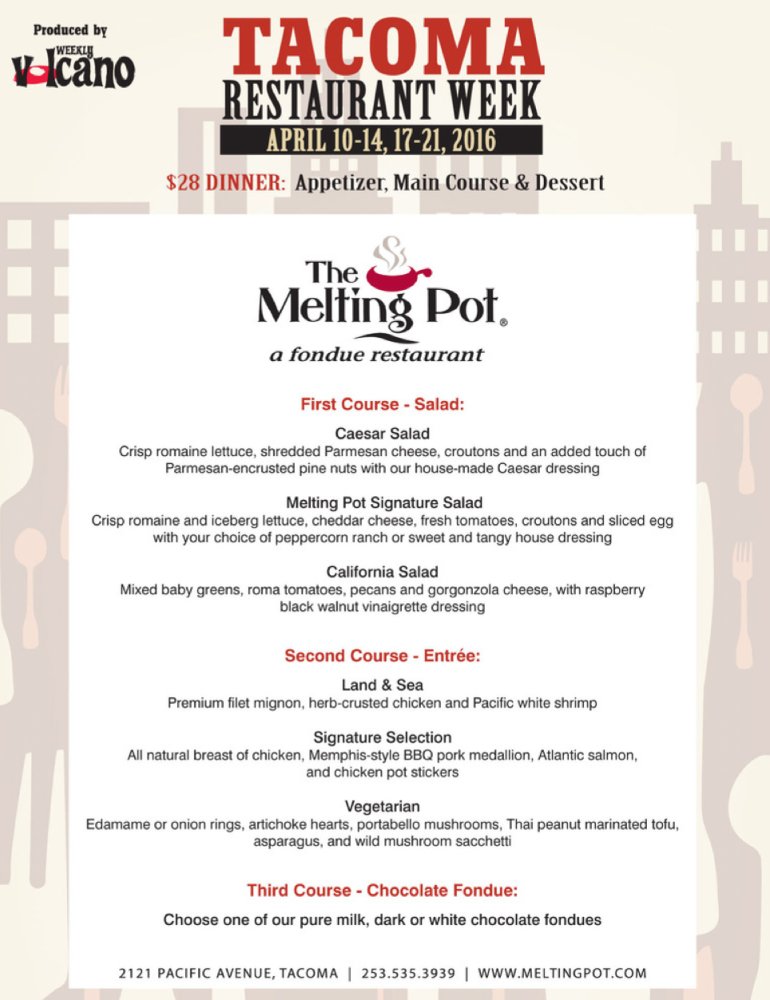 Produced by
WEEKLY
Volcano

TACOMA
RESTAURANT WEEK
APRIL 10-14, 17-21, 2016

$28 DINNER: Appetizer, Main Course & Dessert

The Melting Pot®
a fondue restaurant

First Course - Salad:

Caesar Salad
Crisp romaine lettuce, shredded Parmesan cheese, croutons and an added touch of Parmesan-encrusted pine nuts with our house-made Caesar dressing

Melting Pot Signature Salad
Crisp romaine and iceberg lettuce, cheddar cheese, fresh tomatoes, croutons and sliced egg with your choice of peppercorn ranch or sweet and tangy house dressing

California Salad
Mixed baby greens, roma tomatoes, pecans and gorgonzola cheese, with raspberry black walnut vinaigrette dressing

Second Course - Entrée:

Land & Sea
Premium filet mignon, herb-crusted chicken and Pacific white shrimp

Signature Selection
All natural breast of chicken, Memphis-style BBQ pork medallion, Atlantic salmon, and chicken pot stickers

Vegetarian
Edamame or onion rings, artichoke hearts, portabello mushrooms, Thai peanut marinated tofu, asparagus, and wild mushroom sacchetti

Third Course - Chocolate Fondue:

Choose one of our pure milk, dark or white chocolate fondues

2121 PACIFIC AVENUE, TACOMA | 253.535.3939 | WWW.MELTINGPOT.COM